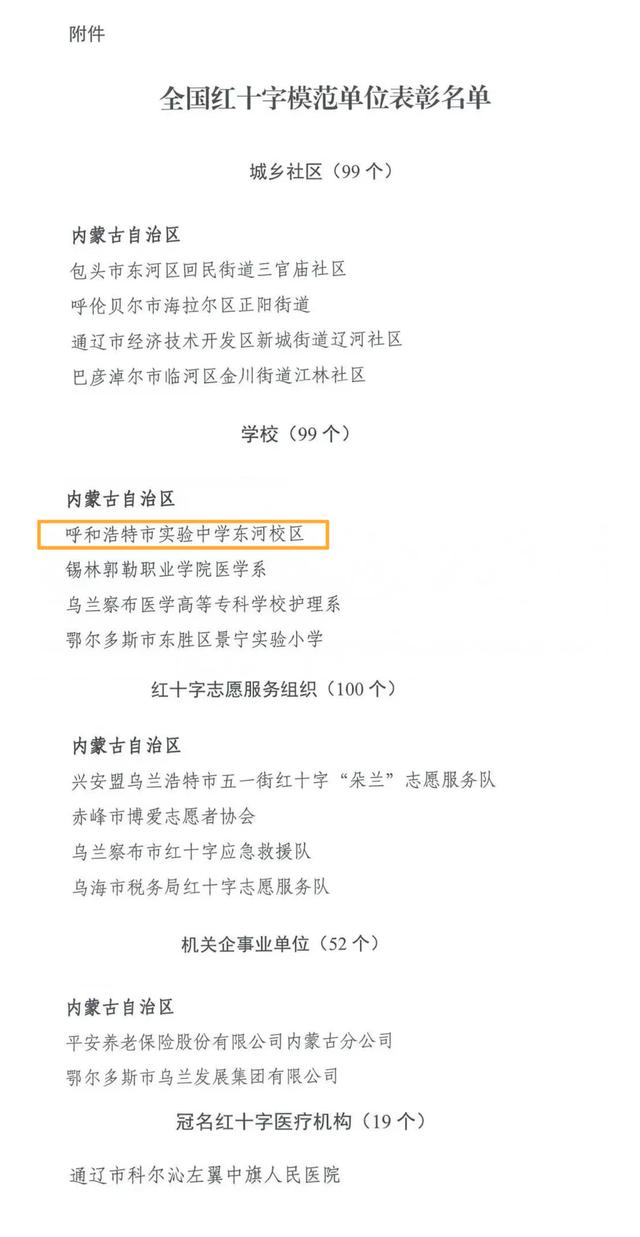 附件

全国红十字模范单位表彰名单

城乡社区（99个）

内蒙古自治区
包头市东河区回民街道三官庙社区
呼伦贝尔市海拉尔区正阳街道
通辽市经济技术开发区新城街道辽河社区
巴彦淖尔市临河区金川街道江林社区

学校（99个）

内蒙古自治区
呼和浩特市实验中学东河校区
锡林郭勒职业学院医学系
乌兰察布医学高等专科学校护理系
鄂尔多斯市东胜区景宁实验小学

红十字志愿服务组织（100个）

内蒙古自治区
兴安盟乌兰浩特市五一街红十字“朵兰”志愿服务队
赤峰市博爱志愿者协会
乌兰察布市红十字应急救援队
乌海市税务局红十字志愿服务队

机关企事业单位（52个）

内蒙古自治区
平安养老保险股份有限公司内蒙古分公司
鄂尔多斯市乌兰发展集团有限公司

冠名红十字医疗机构（19个）

通辽市科尔沁左翼中旗人民医院